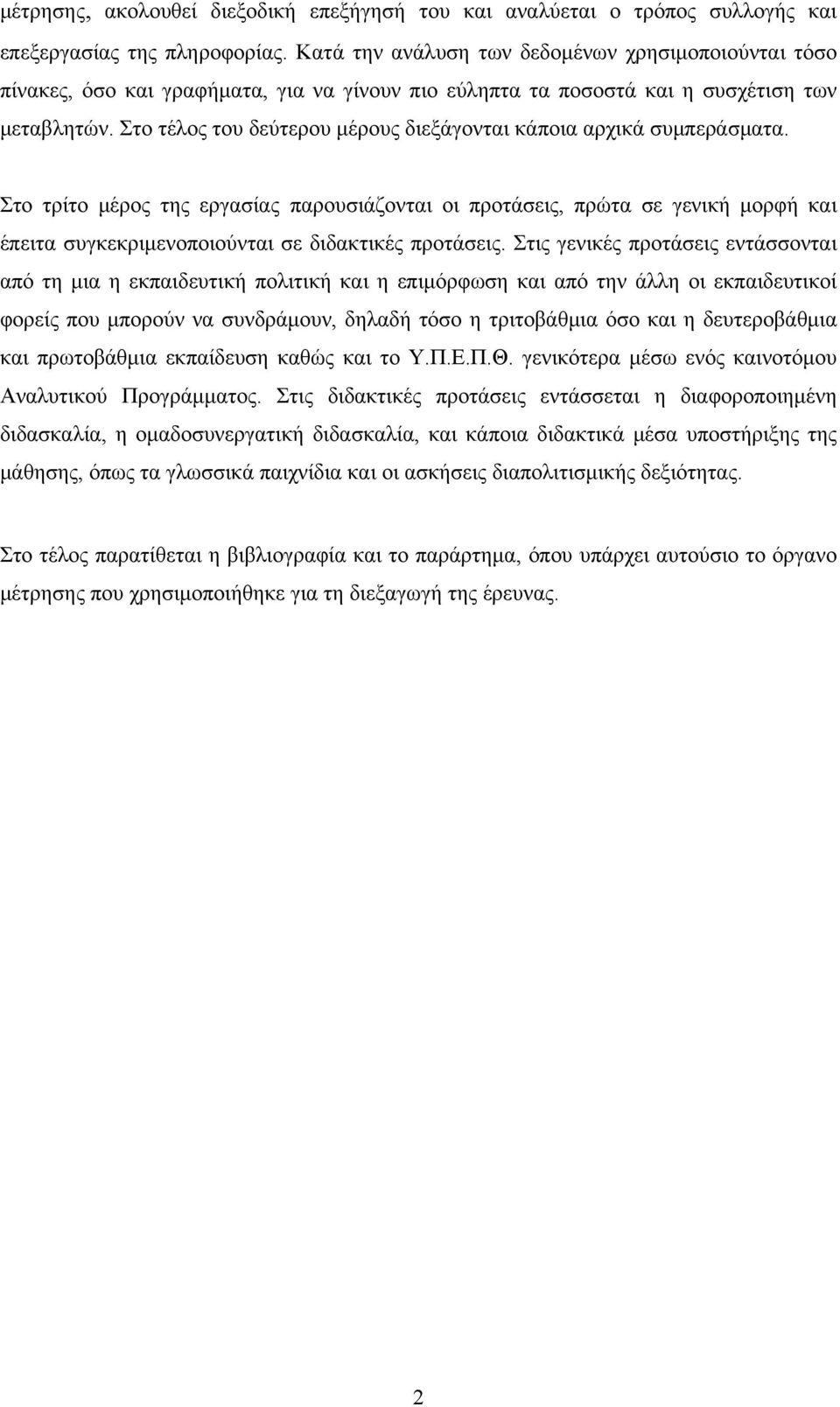 μέτρησης, ακολουθεί διεξοδική επεξήγησή του και αναλύεται ο τρόπος συλλογής και επεξεργασίας της πληροφορίας. Κατά την ανάλυση των δεδομένων χρησιμοποιούνται τόσο πίνακες, όσο και γραφήματα, για να γίνουν πιο εύληπτα τα ποσοστά και η συσχέτιση των μεταβλητών. Στο τέλος του δεύτερου μέρους διεξάγονται κάποια αρχικά συμπεράσματα.

Στο τρίτο μέρος της εργασίας παρουσιάζονται οι προτάσεις, πρώτα σε γενική μορφή και έπειτα συγκεκριμενοποιούνται σε διδακτικές προτάσεις. Στις γενικές προτάσεις εντάσσονται από τη μια η εκπαιδευτική πολιτική και η επιμόρφωση και από την άλλη οι εκπαιδευτικοί φορείς που μπορούν να συνδράμουν, δηλαδή τόσο η τριτοβάθμια όσο και η δευτεροβάθμια και πρωτοβάθμια εκπαίδευση καθώς και το Υ.Π.Ε.Π.Θ. γενικότερα μέσω ενός καινοτόμου Αναλυτικού Προγράμματος. Στις διδακτικές προτάσεις εντάσσεται η διαφοροποιημένη διδασκαλία, η ομαδοσυνεργατική διδασκαλία, και κάποια διδακτικά μέσα υποστήριξης της μάθησης, όπως τα γλωσσικά παιχνίδια και οι ασκήσεις διαπολιτισμικής δεξιότητας.

Στο τέλος παρατίθεται η βιβλιογραφία και το παράρτημα, όπου υπάρχει αυτούσιο το όργανο μέτρησης που χρησιμοποιήθηκε για τη διεξαγωγή της έρευνας.

2